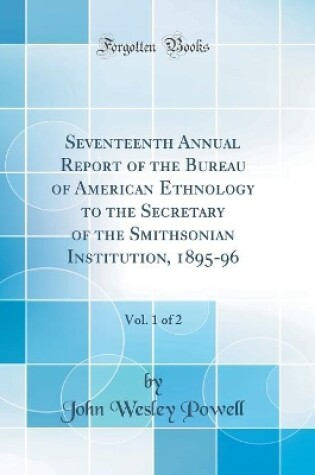 Forgotten Books

Seventeenth Annual Report of the Bureau of American Ethnology to the Secretary of the Smithsonian Institution, 1895-96

Vol. 1 of 2

by

John Wesley Powell